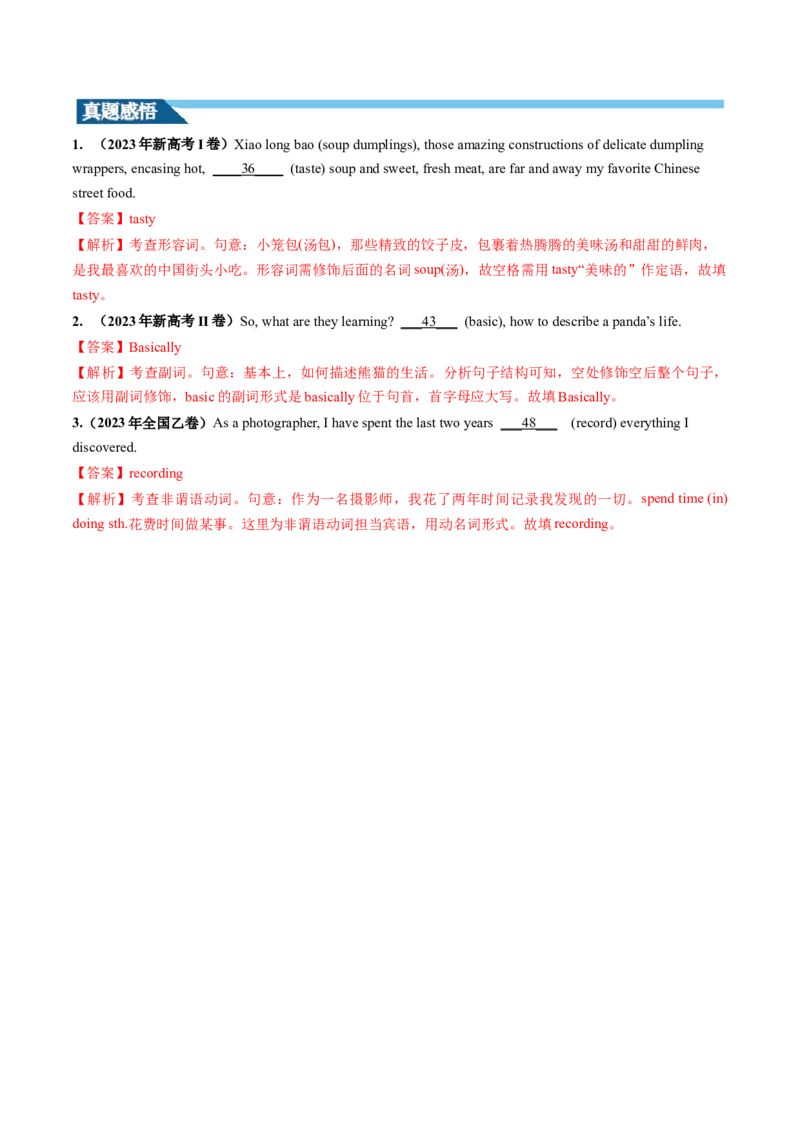 真题感悟

1.（2023年新高考I卷）Xiao long bao (soup dumplings), those amazing constructions of delicate dumpling wrappers, encasing hot, ____36____ (taste) soup and sweet, fresh meat, are far and away my favorite Chinese street food.

【答案】tasty

【解析】考查形容词。句意：小笼包(汤包)，那些精致的饺子皮，包裹着热腾腾的美味汤和甜甜的鲜肉，是我最喜欢的中国街头小吃。形容词需修饰后面的名词soup(汤)，故空格需用tasty“美味的”作定语，故填tasty。

2.（2023年新高考II卷）So, what are they learning? ____43____ (basic), how to describe a panda's life.

【答案】Basically

【解析】考查副词。句意：基本上，如何描述熊猫的生活。分析句子结构可知，空处修饰空后整个句子，应该用副词修饰，basic的副词形式是basically位于句首，首字母应大写。故填Basically。

3.（2023年全国乙卷）As a photographer, I have spent the last two years ____48____ (record) everything I discovered.

【答案】recording

【解析】考查非谓语动词。句意：作为一名摄影师，我花了两年时间记录我发现的一切。spend time (in) doing sth.花费时间做某事。这里为非谓语动词担当宾语，用动名词形式。故填recording。